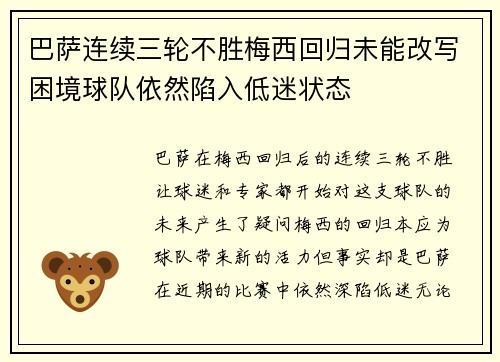 巴萨连续三轮不胜梅西回归未能改写困境球队依然陷入低迷状态

巴萨在梅西回归后的连续三轮不胜让球迷和专家都开始对这支球队的未来产生了疑问梅西的回归本应为球队带来新的活力但事实却是巴萨在近期的比赛中依然深陷低迷无论